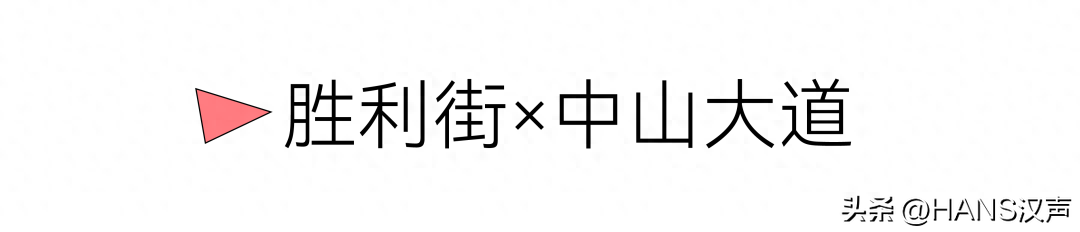 胜利街×中山大道

头条 @HANS汉声